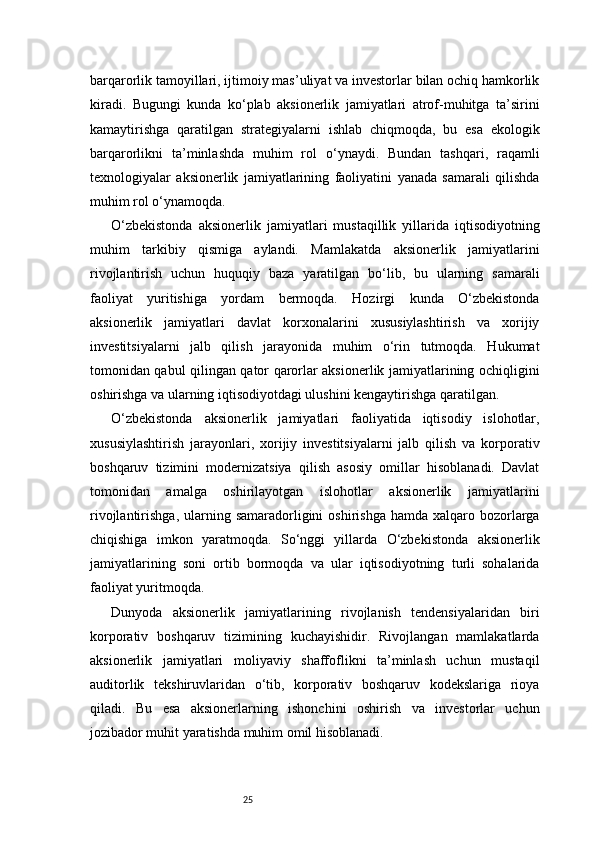 barqarorlik tamoyillari, ijtimoiy mas’uliyat va investorlar bilan ochiq hamkorlik kiradi. Bugungi kunda ko‘plab aksionerlik jamiyatlari atrof-muhitga ta’sirini kamaytirishga qaratilgan strategiyalarni ishlab chiqmoqda, bu esa ekologik barqarorlikni ta’minlashda muhim rol o‘ynaydi. Bundan tashqari, raqamli texnologiyalar aksionerlik jamiyatlarining faoliyatini yanada samarali qilishda muhim rol o‘ynamoqda.

O‘zbekistonda aksionerlik jamiyatlari mustaqillik yillarida iqtisodiyotning muhim tarkibiy qismiga aylandi. Mamlakatda aksionerlik jamiyatlarini rivojlantirish uchun huquqiy baza yaratilgan bo‘lib, bu ularning samarali faoliyat yuritishiga yordam bermoqda. Hozirgi kunda O‘zbekistonda aksionerlik jamiyatlari davlat korxonalarini xususiylashtirish va xorijiy investitsiyalarni jalb qilish jarayonida muhim o‘rin tutmoqda. Hukumat tomonidan qabul qilingan qator qarorlar aksionerlik jamiyatlarining ochiqligini oshirishga va ularning iqtisodiyotdagi ulushini kengaytirishga qaratilgan.

O‘zbekistonda aksionerlik jamiyatlari faoliyatida iqtisodiy islohotlar, xususiylashtirish jarayonlari, xorijiy investitsiyalarni jalb qilish va korporativ boshqaruv tizimini modernizatsiya qilish asosiy omillar hisoblanadi. Davlat tomonidan amalga oshirilayotgan islohotlar aksionerlik jamiyatlarini rivojlantirishga, ularning samaradorligini oshirishga hamda xalqaro bozorlarga chiqishiga imkon yaratmoqda. So‘nggi yillarda O‘zbekistonda aksionerlik jamiyatlarining soni ortib bormoqda va ular iqtisodiyotning turli sohalarida faoliyat yuritmoqda.

Dunyoda aksionerlik jamiyatlarining rivojlanish tendensiyalaridan biri korporativ boshqaruv tizimining kuchayishidir. Rivojlangan mamlakatlarda aksionerlik jamiyatlari moliyaviy shaffoflikni ta’minlash uchun mustaqil auditorlik tekshiruvlaridan o‘tib, korporativ boshqaruv kodekslariga rioya qiladi. Bu esa aksionerlarning ishonchini oshirish va investorlar uchun jozibador muhit yaratishda muhim omil hisoblanadi.

25